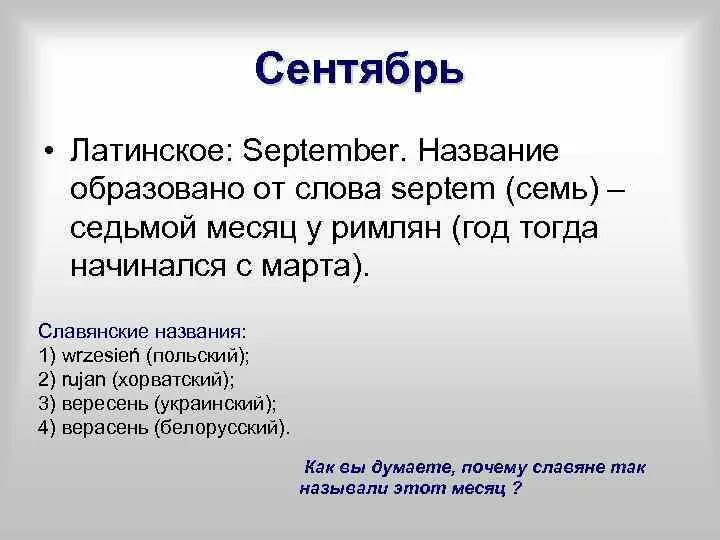 Сентябрь

• Латинское: September. Название образовано от слова septem (семь) – седьмой месяц у римлян (год тогда начинался с марта).

Славянские названия:
1) wrzesień (польский);
2) rujan (хорватский);
3) вересень (украинский);
4) верасень (белорусский).

Как вы думаете, почему славяне так называли этот месяц ?